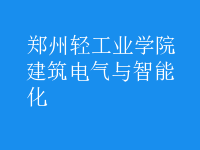 郑州轻工业学院建筑电气与智能化